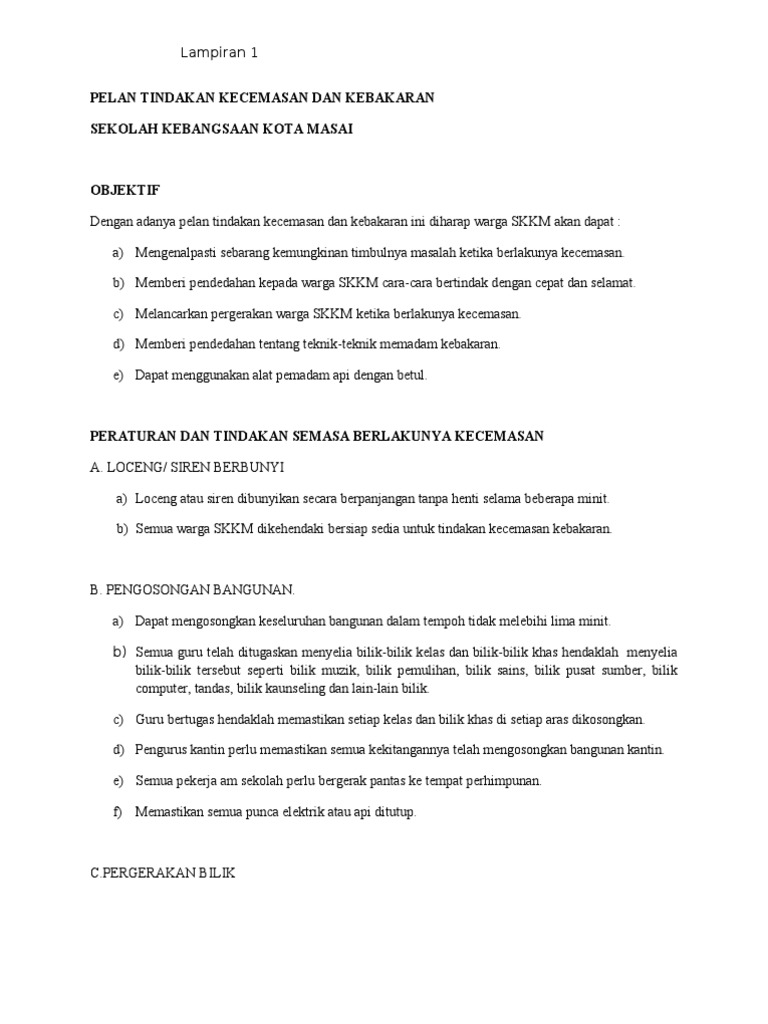 Lampiran 1

PELAN TINDAKAN KECEMASAN DAN KEBAKARAN

SEKOLAH KEBANGSAAN KOTA MASAI

OBJEKTIF

Dengan adanya pelan tindakan kecemasan dan kebakaran ini diharap warga SKKM akan dapat :

a) Mengenalpasti sebarang kemungkinan timbulnya masalah ketika berlakunya kecemasan.

b) Memberi pendedahan kepada warga SKKM cara-cara bertindak dengan cepat dan selamat.

c) Melancarkan pergerakan warga SKKM ketika berlakunya kecemasan.

d) Memberi pendedahan tentang teknik-teknik memadam kebakaran.

e) Dapat menggunakan alat pemadam api dengan betul.

PERATURAN DAN TINDAKAN SEMASA BERLAKUNYA KECEMASAN

A. LOCENG/ SIREN BERBUNYI

a) Loceng atau siren dibunyikan secara berpanjangan tanpa henti selama beberapa minit.

b) Semua warga SKKM dikehendaki bersiap sedia untuk tindakan kecemasan kebakaran.

B. PENGOSONGAN BANGUNAN.

a) Dapat mengosongkan keseluruhan bangunan dalam tempoh tidak melebihi lima minit.

b) Semua guru telah ditugaskan menyelia bilik-bilik kelas dan bilik-bilik khas hendaklah menyelia bilik-bilik tersebut seperti bilik muzik, bilik pemulihan, bilik sains, bilik pusat sumber, bilik computer, tandas, bilik kaunseling dan lain-lain bilik.

c) Guru bertugas hendaklah memastikan setiap kelas dan bilik khas di setiap aras dikosongkan.

d) Pengurus kantin perlu memastikan semua kekitangannya telah mengosongkan bangunan kantin.

e) Semua pekerja am sekolah perlu bergerak pantas ke tempat perhimpunan.

f) Memastikan semua punca elektrik atau api ditutup.

C.PERGERAKAN BILIK